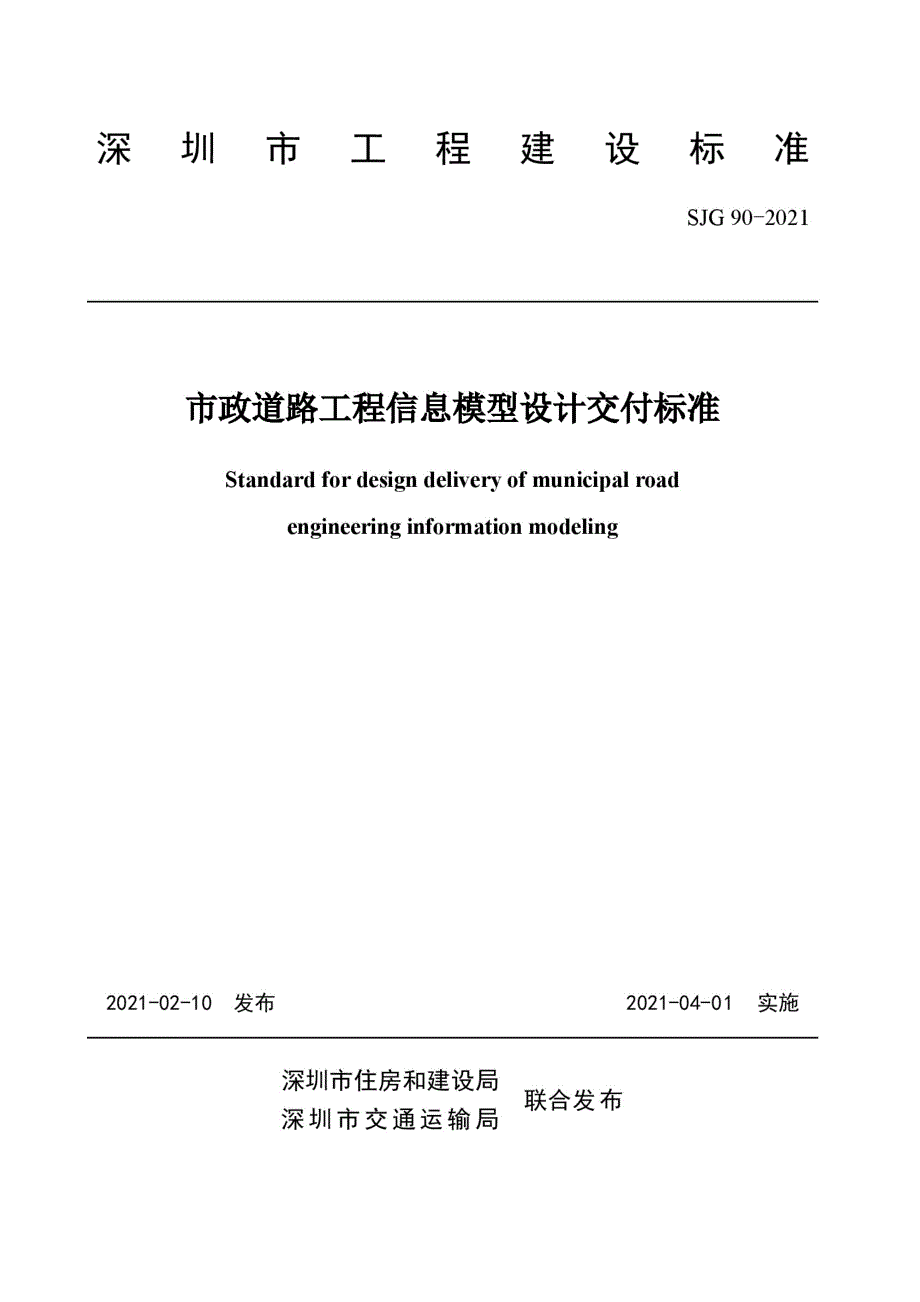 深圳市工程建设标准

SJG 90-2021

市政道路工程信息模型设计交付标准

Standard for design delivery of municipal road engineering information modeling

2021-02-10 发布

2021-04-01 实施

深圳市住房和建设局
深圳市交通运输局

联合发布